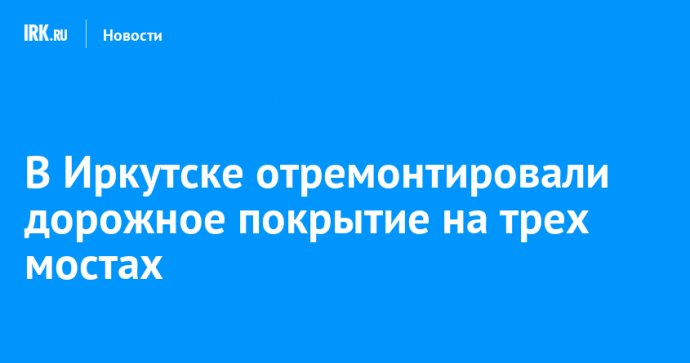 IRK.RU
Новости

В Иркутске отремонтировали дорожное покрытие на трех мостах